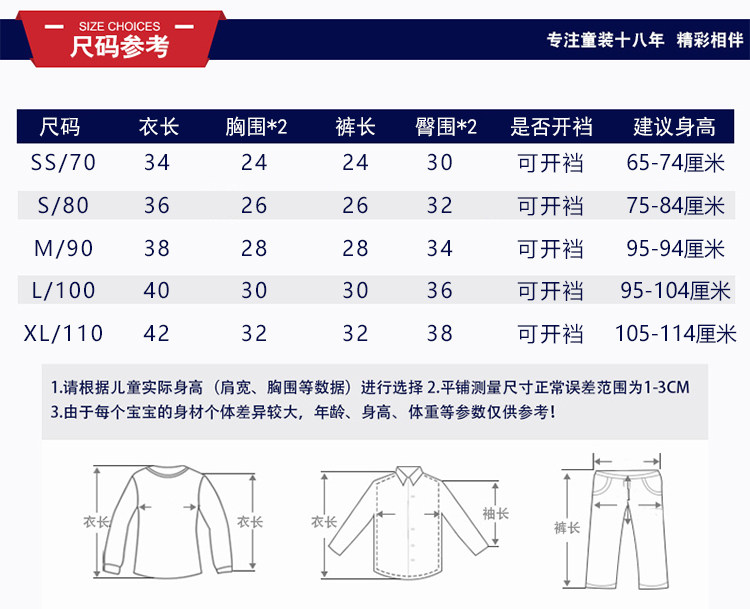 SIZE CHOICES
尺码参考

专注童装十八年 精彩相伴

| 尺码 | 衣长 | 胸围*2 | 裤长 | 臀围*2 | 是否开裆 | 建议身高 |
|---|---|---|---|---|---|---|
| SS/70 | 34 | 24 | 24 | 30 | 可开裆 | 65-74厘米 |
| S/80 | 36 | 26 | 26 | 32 | 可开裆 | 75-84厘米 |
| M/90 | 38 | 28 | 28 | 34 | 可开裆 | 95-94厘米 |
| L/100 | 40 | 30 | 30 | 36 | 可开裆 | 95-104厘米 |
| XL/110 | 42 | 32 | 32 | 38 | 可开裆 | 105-114厘米 |

1.请根据儿童实际身高（肩宽、胸围等数据）进行选择 2.平铺测量尺寸正常误差范围为1-3CM
3.由于每个宝宝的身材个体差异较大，年龄、身高、体重等参数仅供参考！

衣长 衣长 衣长 袖长 裤长